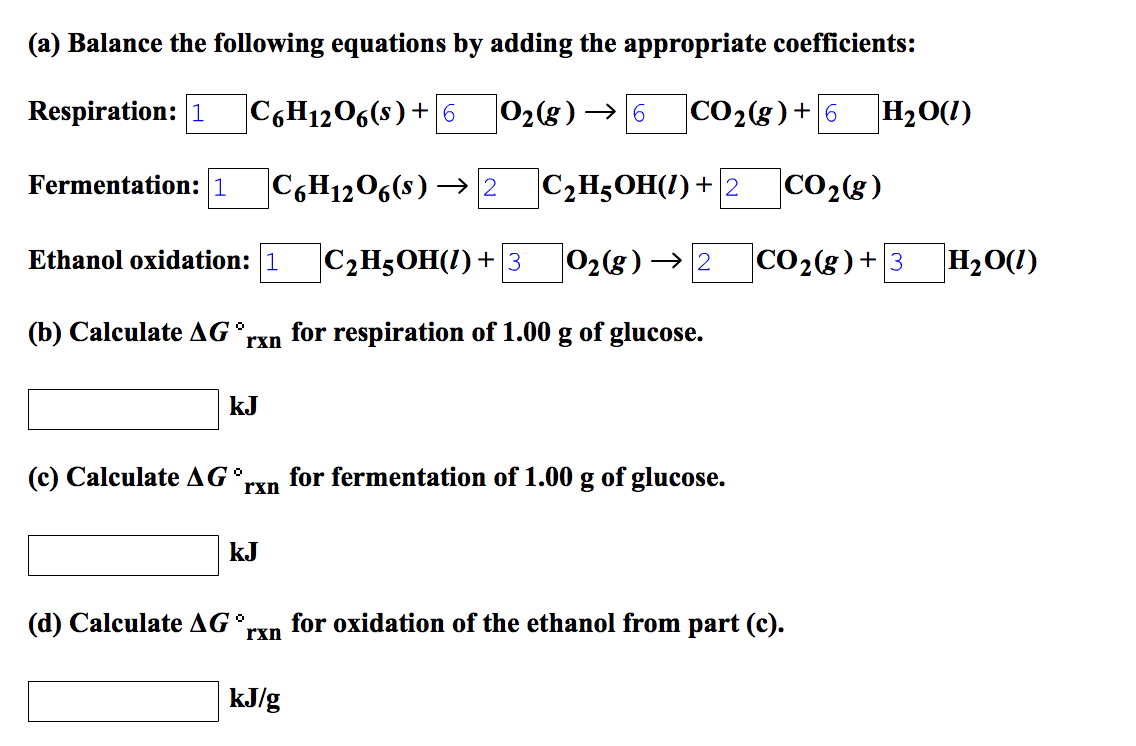 (a) Balance the following equations by adding the appropriate coefficients:

Respiration: 1 $C_6H_{12}O_6(s)$ + 6 $O_2(g)$ $\rightarrow$ 6 $CO_2(g)$ + 6 $H_2O(l)$

Fermentation: 1 $C_6H_{12}O_6(s)$ $\rightarrow$ 2 $C_2H_5OH(l)$ + 2 $CO_2(g)$

Ethanol oxidation: 1 $C_2H_5OH(l)$ + 3 $O_2(g)$ $\rightarrow$ 2 $CO_2(g)$ + 3 $H_2O(l)$

(b) Calculate $\Delta G°_{rxn}$ for respiration of 1.00 g of glucose.

kJ

(c) Calculate $\Delta G°_{rxn}$ for fermentation of 1.00 g of glucose.

kJ

(d) Calculate $\Delta G°_{rxn}$ for oxidation of the ethanol from part (c).

kJ/g